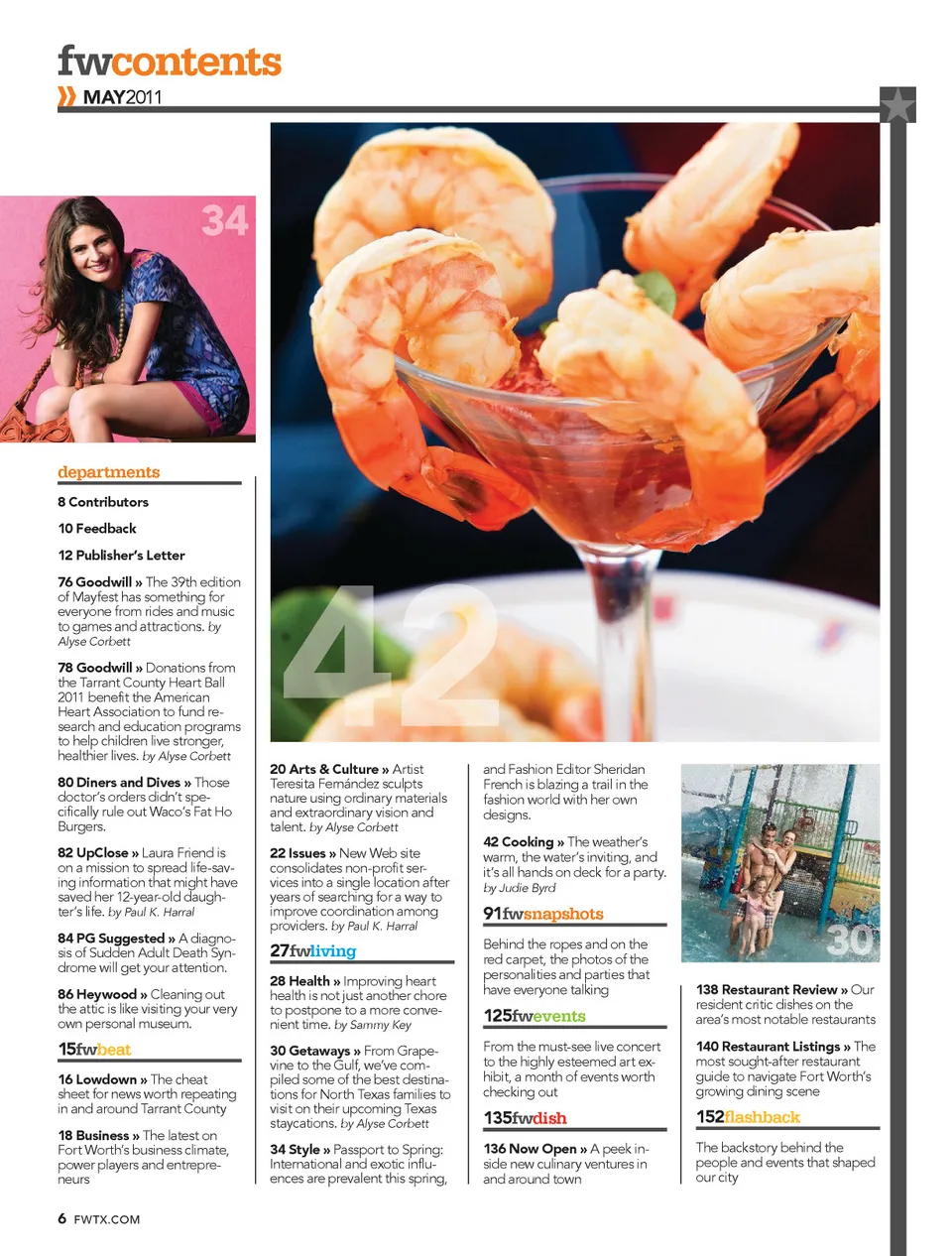 fwcontents
» MAY2011

34

42

departments

8 Contributors

10 Feedback

12 Publisher's Letter

76 Goodwill » The 39th edition of Mayfest has something for everyone from rides and music to games and attractions. by Alyse Corbett

78 Goodwill » Donations from the Tarrant County Heart Ball 2011 benefit the American Heart Association to fund research and education programs to help children live stronger, healthier lives. by Alyse Corbett

80 Diners and Dives » Those doctor's orders didn't specifically rule out Waco's Fat Ho Burgers.

82 UpClose » Laura Friend is on a mission to spread life-saving information that might have saved her 12-year-old daughter's life. by Paul K. Harral

84 PG Suggested » A diagnosis of Sudden Adult Death Syndrome will get your attention.

86 Heywood » Cleaning out the attic is like visiting your very own personal museum.

15fwbeat

16 Lowdown » The cheat sheet for news worth repeating in and around Tarrant County

18 Business » The latest on Fort Worth's business climate, power players and entrepreneurs

20 Arts & Culture » Artist Teresita Fernández sculpts nature using ordinary materials and extraordinary vision and talent. by Alyse Corbett

22 Issues » New Web site consolidates non-profit services into a single location after years of searching for a way to improve coordination among providers. by Paul K. Harral

27fwliving

28 Health » Improving heart health is not just another chore to postpone to a more convenient time. by Sammy Key

30 Getaways » From Grapevine to the Gulf, we've compiled some of the best destinations for North Texas families to visit on their upcoming Texas staycations. by Alyse Corbett

34 Style » Passport to Spring: International and exotic influences are prevalent this spring, and Fashion Editor Sheridan French is blazing a trail in the fashion world with her own designs.

42 Cooking » The weather's warm, the water's inviting, and it's all hands on deck for a party. by Judie Byrd

91fwsnapshots

Behind the ropes and on the red carpet, the photos of the personalities and parties that have everyone talking

125fwevents

From the must-see live concert to the highly esteemed art exhibit, a month of events worth checking out

135fwdish

136 Now Open » A peek inside new culinary ventures in and around town

30

138 Restaurant Review » Our resident critic dishes on the area's most notable restaurants

140 Restaurant Listings » The most sought-after restaurant guide to navigate Fort Worth's growing dining scene

152flashback

The backstory behind the people and events that shaped our city

6 FWTX.COM